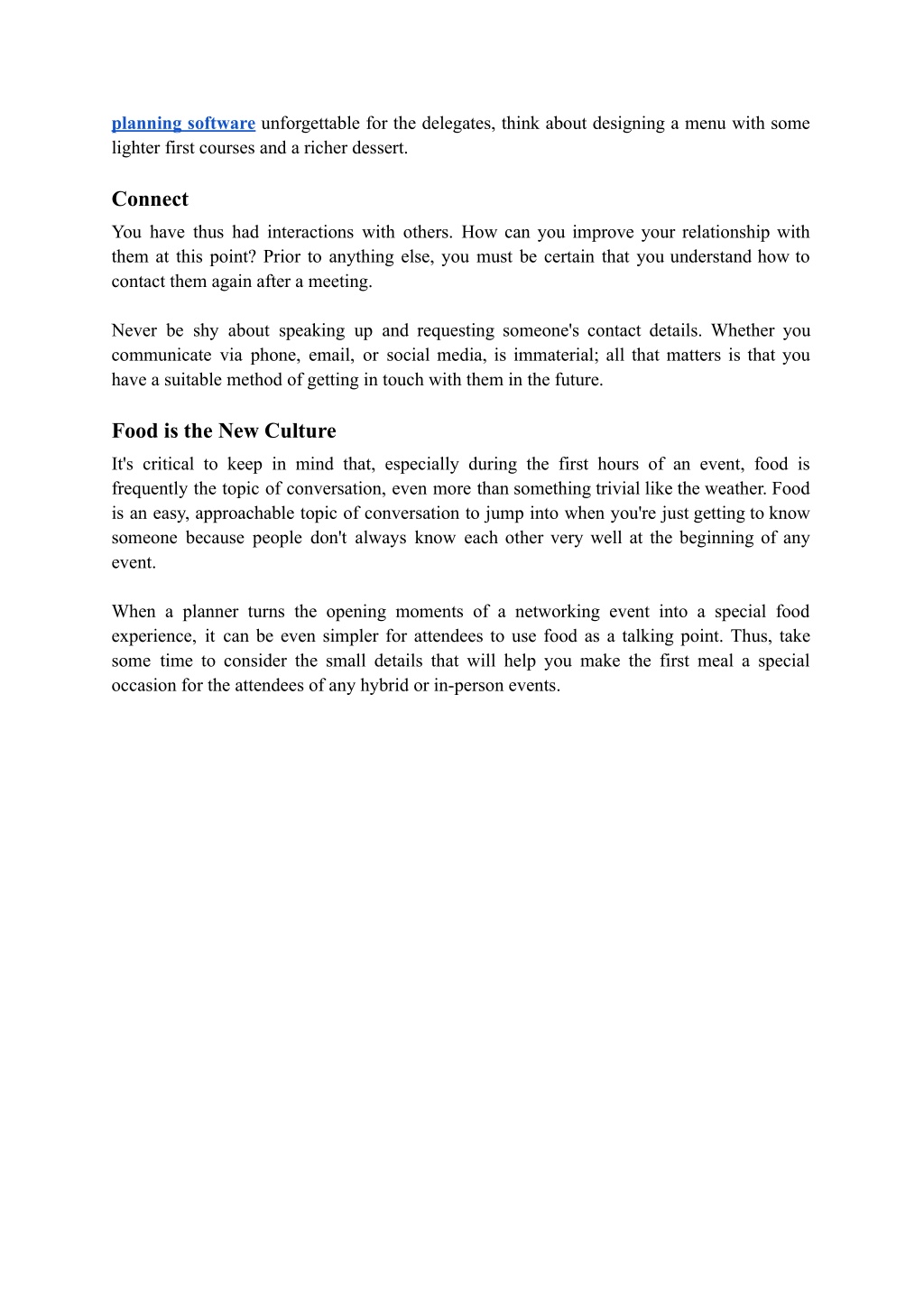 planning software unforgettable for the delegates, think about designing a menu with some lighter first courses and a richer dessert.

Connect

You have thus had interactions with others. How can you improve your relationship with them at this point? Prior to anything else, you must be certain that you understand how to contact them again after a meeting.

Never be shy about speaking up and requesting someone's contact details. Whether you communicate via phone, email, or social media, is immaterial; all that matters is that you have a suitable method of getting in touch with them in the future.

Food is the New Culture

It's critical to keep in mind that, especially during the first hours of an event, food is frequently the topic of conversation, even more than something trivial like the weather. Food is an easy, approachable topic of conversation to jump into when you're just getting to know someone because people don't always know each other very well at the beginning of any event.

When a planner turns the opening moments of a networking event into a special food experience, it can be even simpler for attendees to use food as a talking point. Thus, take some time to consider the small details that will help you make the first meal a special occasion for the attendees of any hybrid or in-person events.